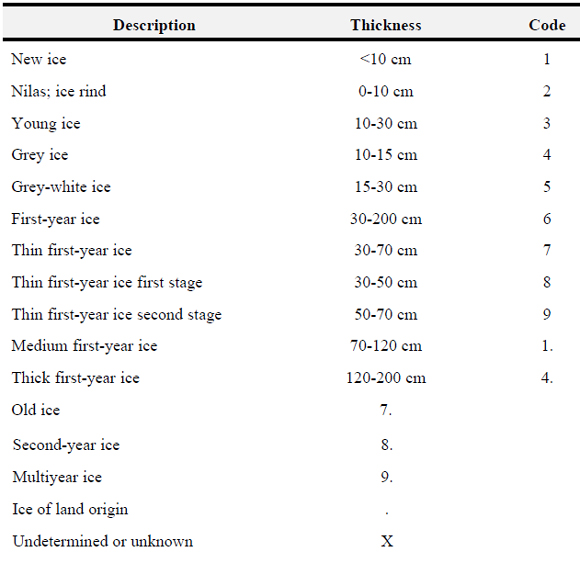 | Description | Thickness | Code |
|---|---|---|
| New ice | <10 cm | 1 |
| Nilas; ice rind | 0-10 cm | 2 |
| Young ice | 10-30 cm | 3 |
| Grey ice | 10-15 cm | 4 |
| Grey-white ice | 15-30 cm | 5 |
| First-year ice | 30-200 cm | 6 |
| Thin first-year ice | 30-70 cm | 7 |
| Thin first-year ice first stage | 30-50 cm | 8 |
| Thin first-year ice second stage | 50-70 cm | 9 |
| Medium first-year ice | 70-120 cm | 1. |
| Thick first-year ice | 120-200 cm | 4. |
| Old ice | 7. | |
| Second-year ice | 8. | |
| Multiyear ice | 9. | |
| Ice of land origin | . | |
| Undetermined or unknown | X | |